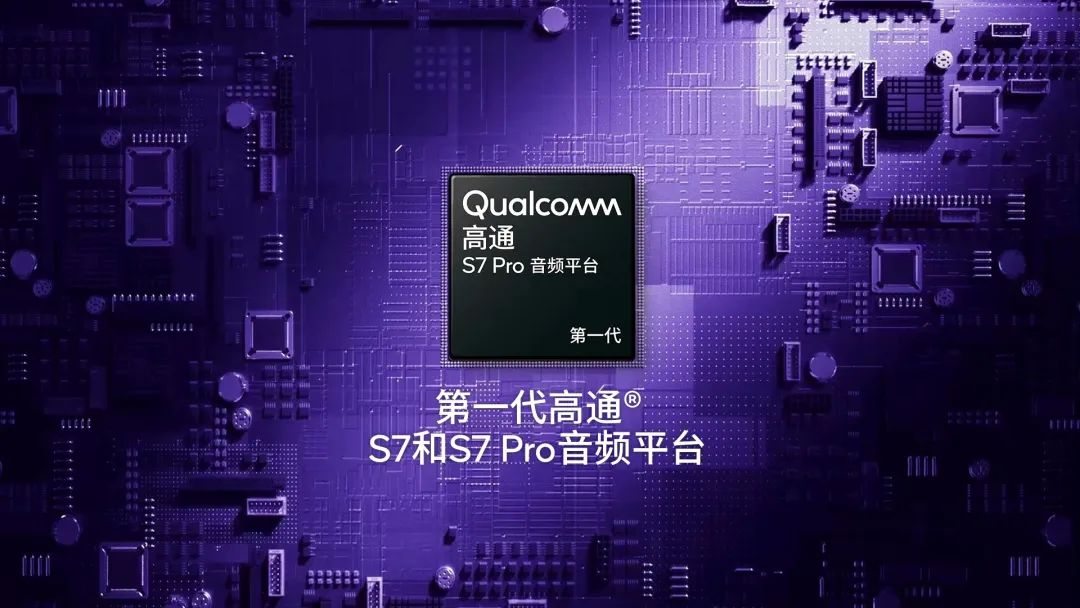 Qualcomm
高通
S7 Pro 音频平台

第一代

第一代高通®
S7和S7 Pro音频平台